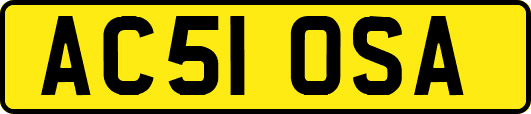 AC51 OSA